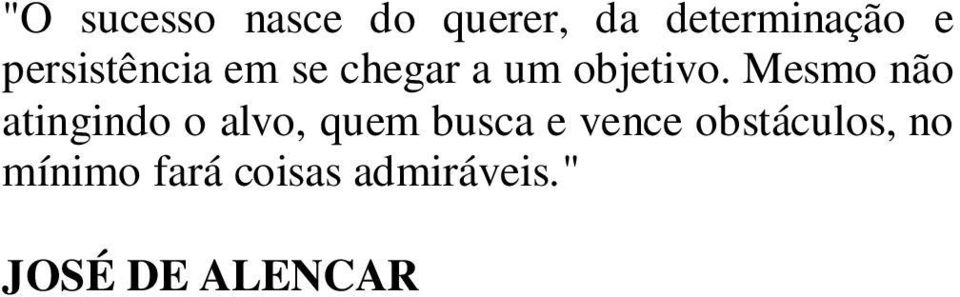 "O sucesso nasce do querer, da determinação e persistência em se chegar a um objetivo. Mesmo não atingindo o alvo, quem busca e vence obstáculos, no mínimo fará coisas admiráveis."

JOSÉ DE ALENCAR